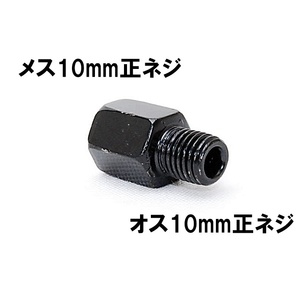 メス10mm正ネジ

オス10mm正ネジ